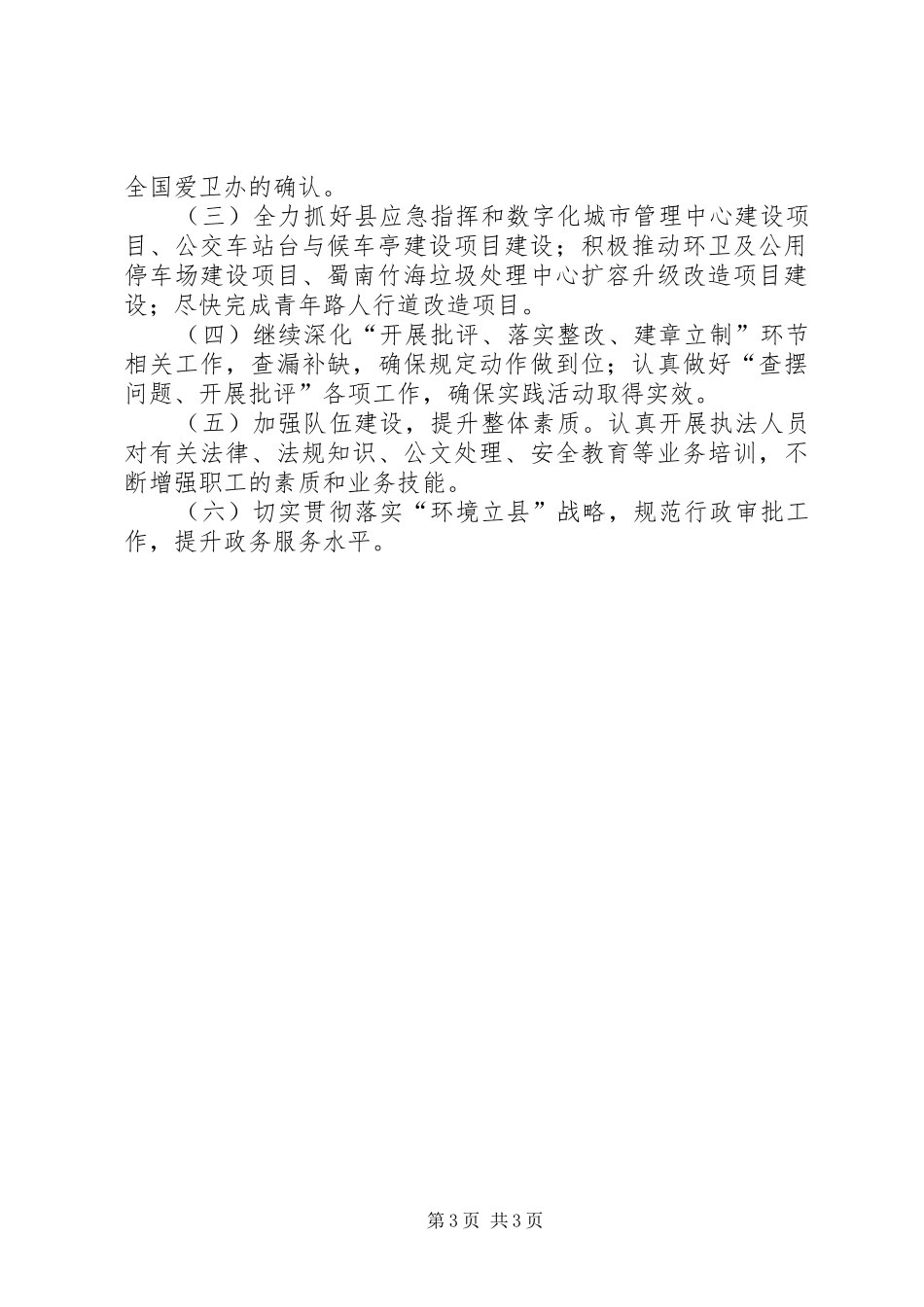 全国爱卫办的确认。

（三）全力抓好县应急指挥和数字化城市管理中心建设项目、公交车站台与候车亭建设项目建设；积极推动环卫及公用停车场建设项目、蜀南竹海垃圾处理中心扩容升级改造项目建设；尽快完成青年路人行道改造项目。

（四）继续深化“开展批评、落实整改、建章立制”环节相关工作，查漏补缺，确保规定动作做到位；认真做好“查摆问题、开展批评”各项工作，确保实践活动取得实效。

（五）加强队伍建设，提升整体素质。认真开展执法人员对有关法律、法规知识、公文处理、安全教育等业务培训，不断增强职工的素质和业务技能。

（六）切实贯彻落实“环境立县”战略，规范行政审批工作，提升政务服务水平。

第3页 共3页